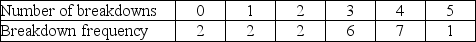 | Number of breakdowns | 0 | 1 | 2 | 3 | 4 | 5 |
|---|---|---|---|---|---|---|
| Breakdown frequency | 2 | 2 | 2 | 6 | 7 | 1 |